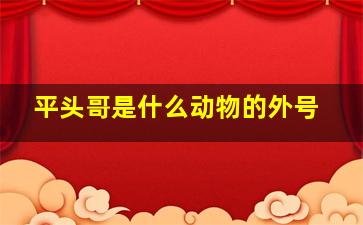 平头哥是什么动物的外号